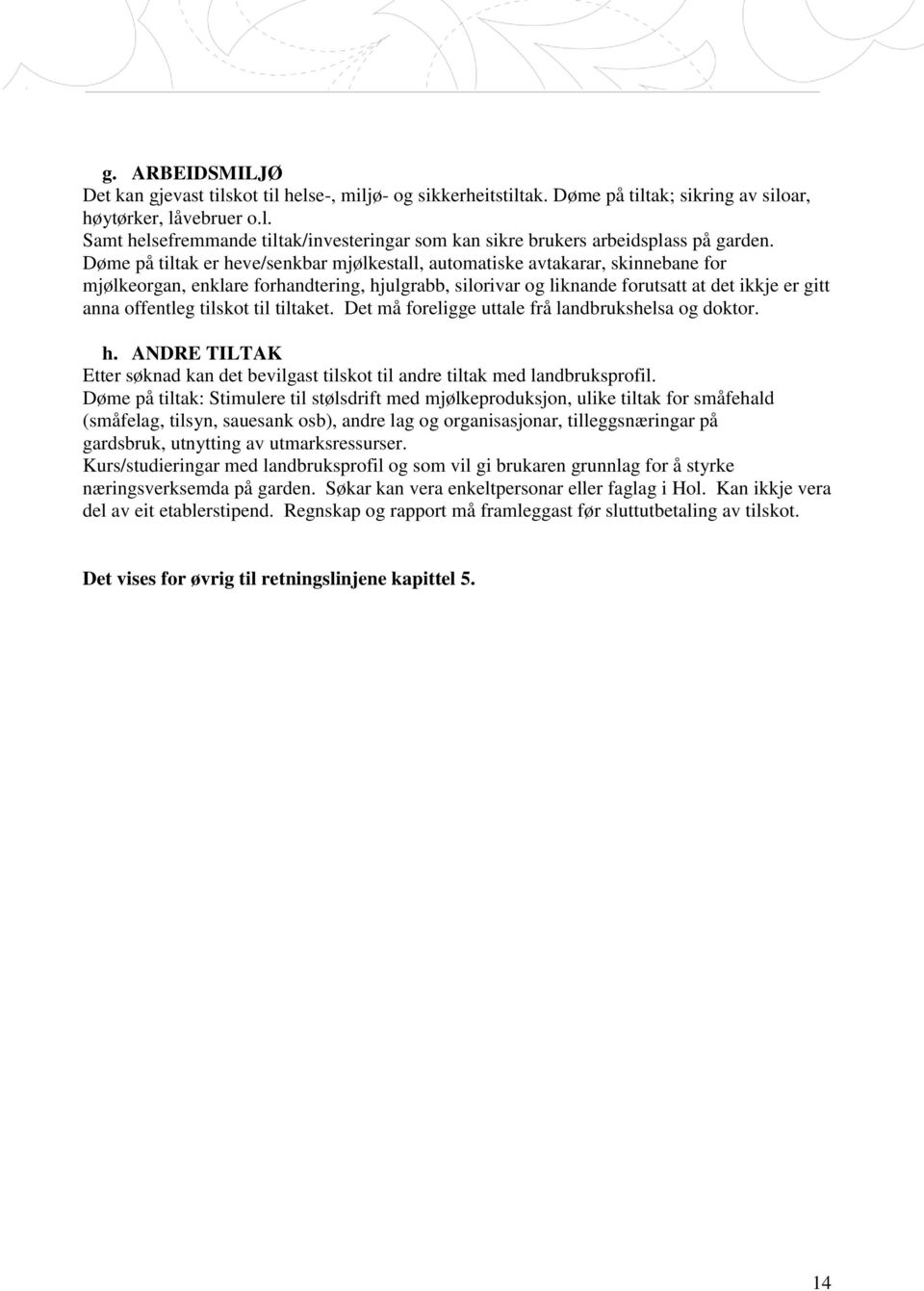 g. ARBEIDSMILJØ
Det kan gjevast tilskot til helse-, miljø- og sikkerheitstiltak. Døme på tiltak; sikring av siloar, høytørker, låvebruer o.l.
Samt helsefremmande tiltak/investeringar som kan sikre brukers arbeidsplass på garden.
Døme på tiltak er heve/senkbar mjølkestall, automatiske avtakarar, skinnebane for mjølkeorgan, enklare forhandtering, hjulgrabb, silorivar og liknande forutsatt at det ikkje er gitt anna offentleg tilskot til tiltaket. Det må foreligge uttale frå landbrukshelsa og doktor.

h. ANDRE TILTAK
Etter søknad kan det bevilgast tilskot til andre tiltak med landbruksprofil.
Døme på tiltak: Stimulere til stølsdrift med mjølkeproduksjon, ulike tiltak for småfehald (småfelag, tilsyn, sauesank osb), andre lag og organisasjonar, tilleggsnæringar på gardsbruk, utnytting av utmarksressurser.
Kurs/studieringar med landbruksprofil og som vil gi brukaren grunnlag for å styrke næringsverksemda på garden. Søkar kan vera enkeltpersonar eller faglag i Hol. Kan ikkje vera del av eit etablerstipend. Regnskap og rapport må framleggast før sluttutbetaling av tilskot.

Det vises for øvrig til retningslinjene kapittel 5.

14